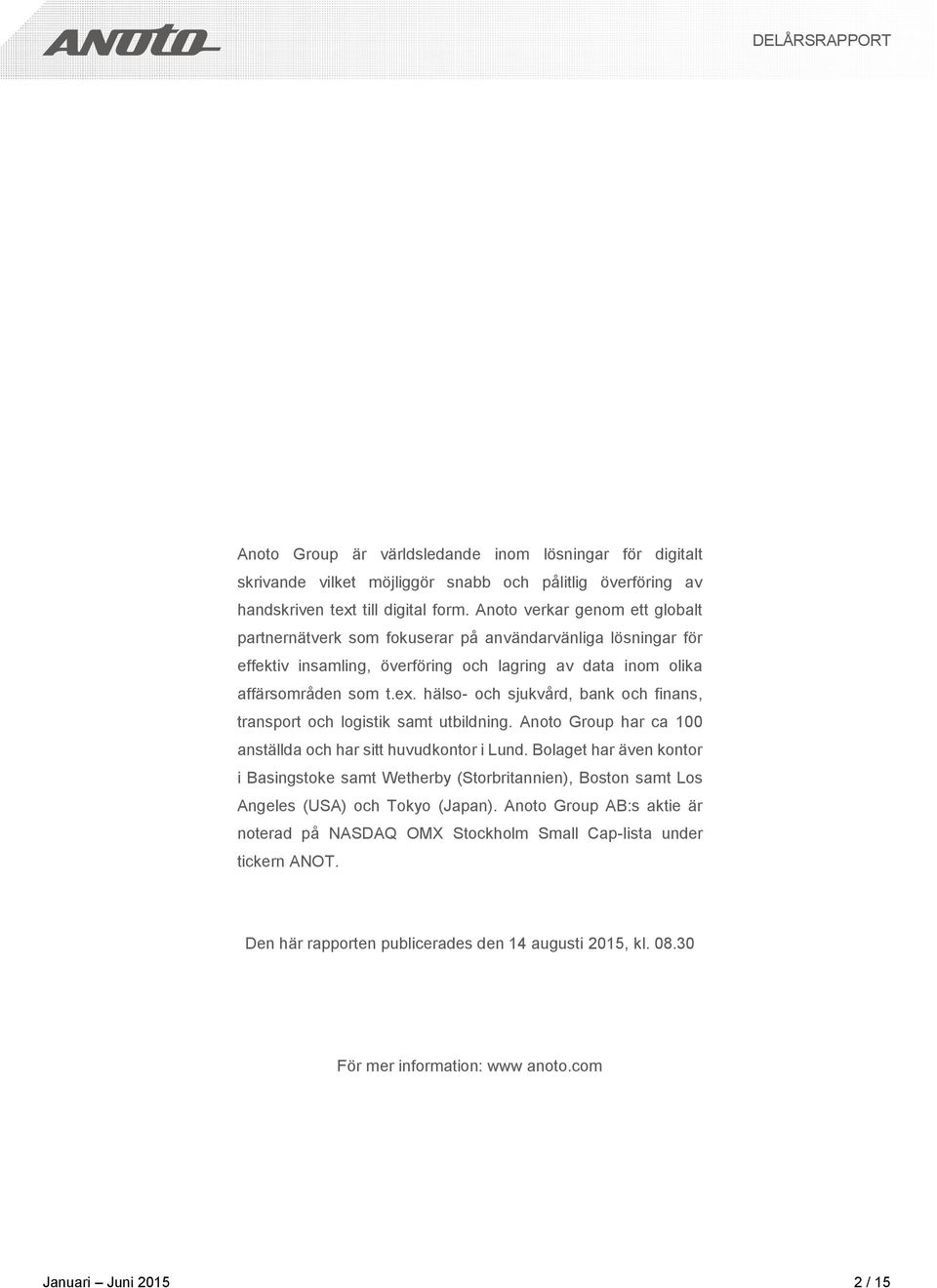 ANOTO

DELÅRSRAPPORT

Anoto Group är världsledande inom lösningar för digitalt skrivande vilket möjliggör snabb och pålitlig överföring av handskriven text till digital form. Anoto verkar genom ett globalt partnernätverk som fokuserar på användarvänliga lösningar för effektiv insamling, överföring och lagring av data inom olika affärsområden som t.ex. hälso- och sjukvård, bank och finans, transport och logistik samt utbildning. Anoto Group har ca 100 anställda och har sitt huvudkontor i Lund. Bolaget har även kontor i Basingstoke samt Wetherby (Storbritannien), Boston samt Los Angeles (USA) och Tokyo (Japan). Anoto Group AB:s aktie är noterad på NASDAQ OMX Stockholm Small Cap-lista under tickern ANOT.

Den här rapporten publicerades den 14 augusti 2015, kl. 08.30

För mer information: www anoto.com

Januari – Juni 2015

2 / 15